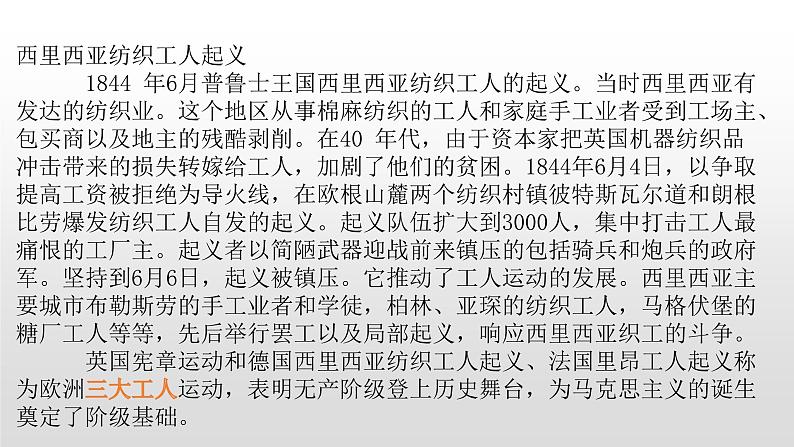 西里西亚纺织工人起义

1844 年6月普鲁士王国西里西亚纺织工人的起义。当时西里西亚有发达的纺织业。这个地区从事棉麻纺织的工人和家庭手工业者受到工场主、包买商以及地主的残酷剥削。在40 年代，由于资本家把英国机器纺织品冲击带来的损失转嫁给工人，加剧了他们的贫困。1844年6月4日，以争取提高工资被拒绝为导火线，在欧根山麓两个纺织村镇彼特斯瓦尔道和朗根比劳爆发纺织工人自发的起义。起义队伍扩大到3000人，集中打击工人最痛恨的工厂主。起义者以简陋武器迎战前来镇压的包括骑兵和炮兵的政府军。坚持到6月6日，起义被镇压。它推动了工人运动的发展。西里西亚主要城市布勒斯劳的手工业者和学徒，柏林、亚琛的纺织工人，马格伏堡的糖厂工人等等，先后举行罢工以及局部起义，响应西里西亚织工的斗争。

英国宪章运动和德国西里西亚纺织工人起义、法国里昂工人起义称为欧洲三大工人运动，表明无产阶级登上历史舞台，为马克思主义的诞生奠定了阶级基础。